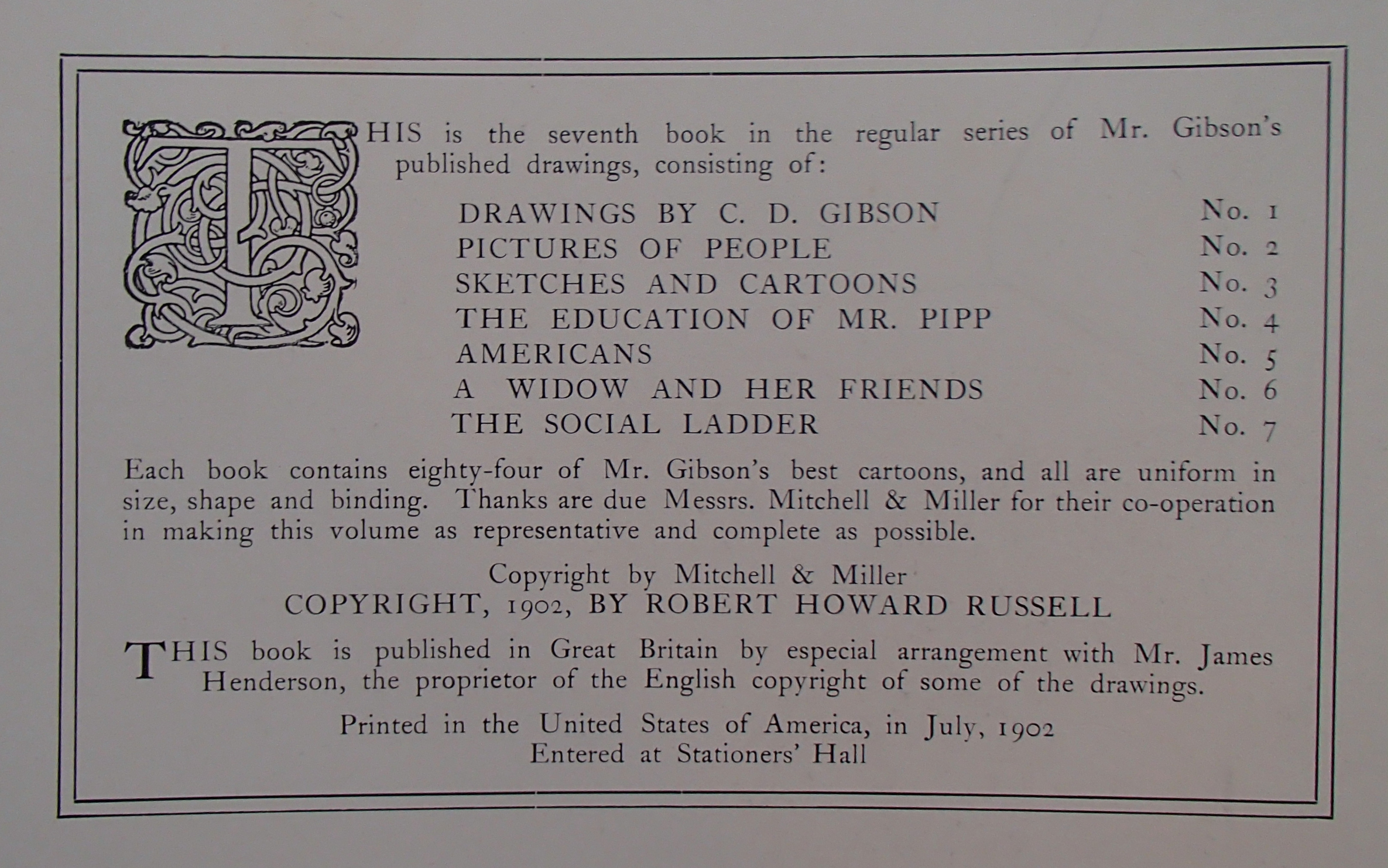 THIS is the seventh book in the regular series of Mr. Gibson's published drawings, consisting of:

DRAWINGS BY C. D. GIBSON No. 1
PICTURES OF PEOPLE No. 2
SKETCHES AND CARTOONS No. 3
THE EDUCATION OF MR. PIPP No. 4
AMERICANS No. 5
A WIDOW AND HER FRIENDS No. 6
THE SOCIAL LADDER No. 7

Each book contains eighty-four of Mr. Gibson's best cartoons, and all are uniform in size, shape and binding. Thanks are due Messrs. Mitchell & Miller for their co-operation in making this volume as representative and complete as possible.

Copyright by Mitchell & Miller
COPYRIGHT, 1902, BY ROBERT HOWARD RUSSELL

THIS book is published in Great Britain by especial arrangement with Mr. James Henderson, the proprietor of the English copyright of some of the drawings.

Printed in the United States of America, in July, 1902
Entered at Stationers' Hall